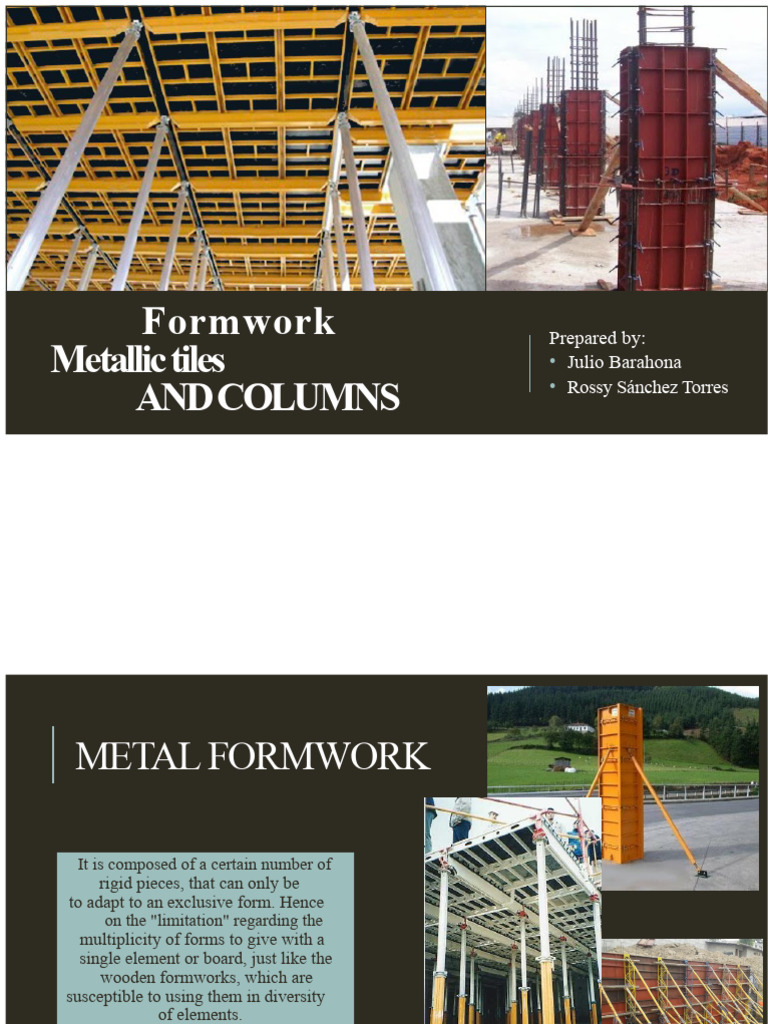 Formwork
Metallic tiles
AND COLUMNS

Prepared by:
• Julio Barahona
• Rossy Sánchez Torres

METAL FORMWORK

It is composed of a certain number of rigid pieces, that can only be to adapt to an exclusive form. Hence on the "limitation" regarding the multiplicity of forms to give with a single element or board, just like the wooden formworks, which are susceptible to using them in diversity of elements.